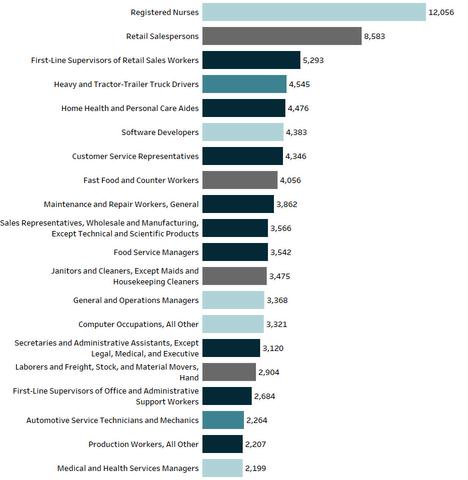 Registered Nurses 12,056
Retail Salespersons 8,583
First-Line Supervisors of Retail Sales Workers 5,293
Heavy and Tractor-Trailer Truck Drivers 4,545
Home Health and Personal Care Aides 4,476
Software Developers 4,383
Customer Service Representatives 4,346
Fast Food and Counter Workers 4,056
Maintenance and Repair Workers, General 3,862
Sales Representatives, Wholesale and Manufacturing, Except Technical and Scientific Products 3,566
Food Service Managers 3,542
Janitors and Cleaners, Except Maids and Housekeeping Cleaners 3,475
General and Operations Managers 3,368
Computer Occupations, All Other 3,321
Secretaries and Administrative Assistants, Except Legal, Medical, and Executive 3,120
Laborers and Freight, Stock, and Material Movers, Hand 2,904
First-Line Supervisors of Office and Administrative Support Workers 2,684
Automotive Service Technicians and Mechanics 2,264
Production Workers, All Other 2,207
Medical and Health Services Managers 2,199